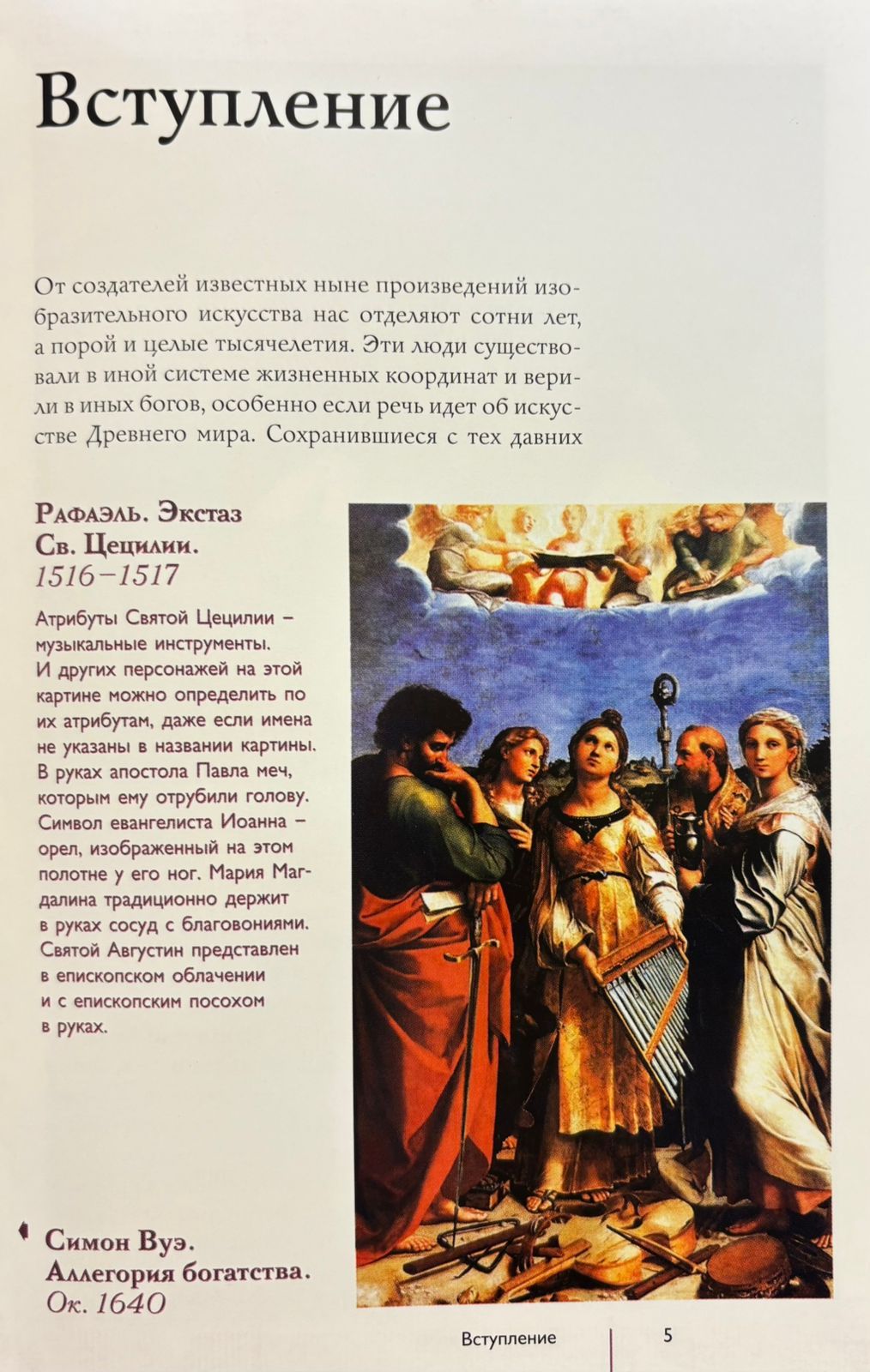 Вступление

От создателей известных ныне произведений изобразительного искусства нас отделяют сотни лет, а порой и целые тысячелетия. Эти люди существовали в иной системе жизненных координат и верили в иных богов, особенно если речь идет об искусстве Древнего мира. Сохранившиеся с тех давних

Рафаэль. Экстаз Св. Цецилии. 1516–1517

Атрибуты Святой Цецилии – музыкальные инструменты. И других персонажей на этой картине можно определить по их атрибутам, даже если имена не указаны в названии картины. В руках апостола Павла меч, которым ему отрубили голову. Символ евангелиста Иоанна – орел, изображенный на этом полотне у его ног. Мария Магдалина традиционно держит в руках сосуд с благовониями. Святой Августин представлен в епископском облачении и с епископским посохом в руках.

Симон Вуэ. Аллегория богатства. Ок. 1640

Вступление 5